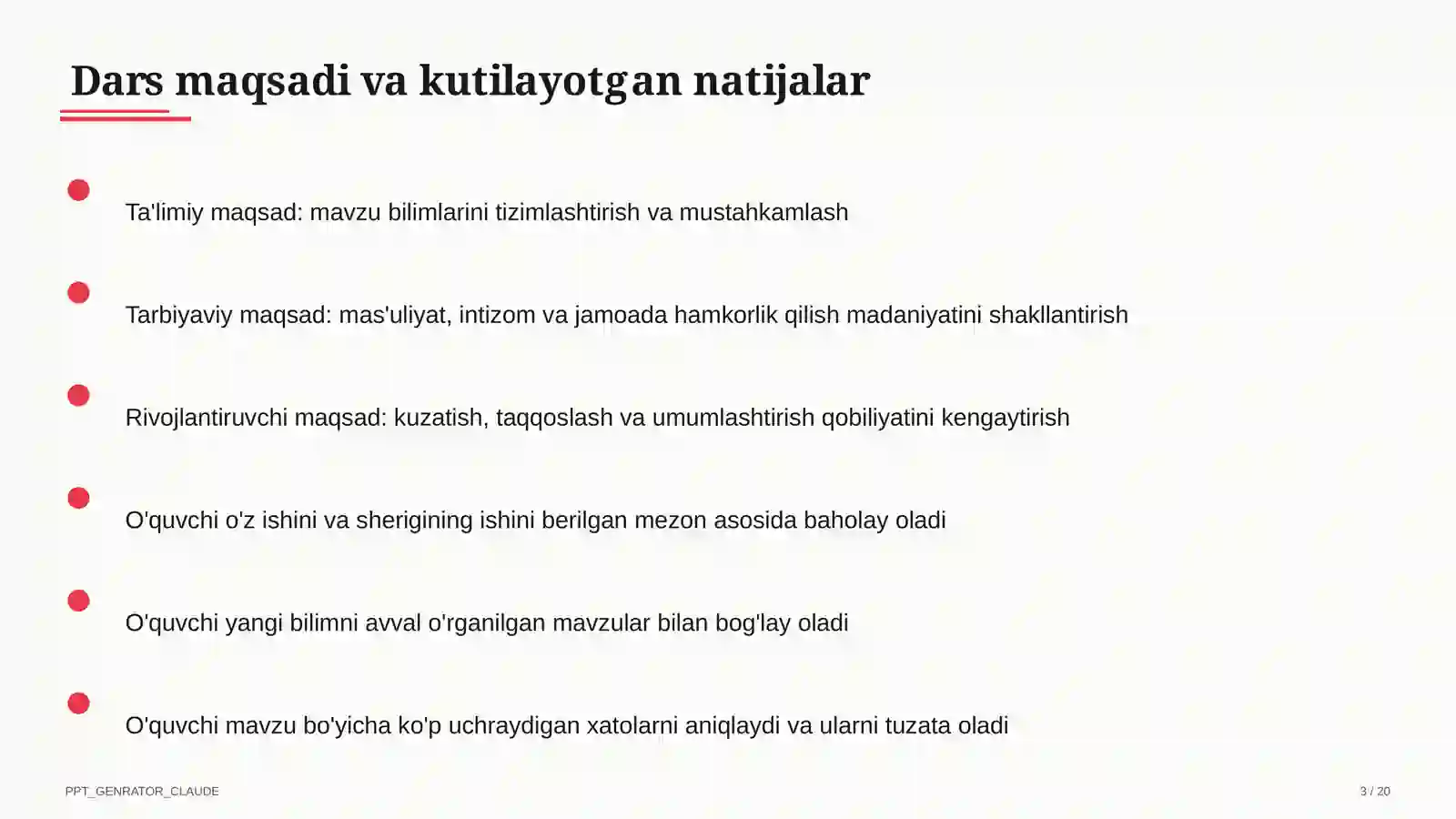 Dars maqsadi va kutilayotgan natijalar

Ta'limiy maqsad: mavzu bilimlarini tizimlashtirish va mustahkamlash

Tarbiyaviy maqsad: mas'uliyat, intizom va jamoada hamkorlik qilish madaniyatini shakllantirish

Rivojlantiruvchi maqsad: kuzatish, taqqoslash va umumlashtirish qobiliyatini kengaytirish

O'quvchi o'z ishini va sherigining ishini berilgan mezon asosida baholay oladi

O'quvchi yangi bilimni avval o'rganilgan mavzular bilan bog'lay oladi

O'quvchi mavzu bo'yicha ko'p uchraydigan xatolarni aniqlaydi va ularni tuzata oladi

PPT_GENRATOR_CLAUDE

3 / 20